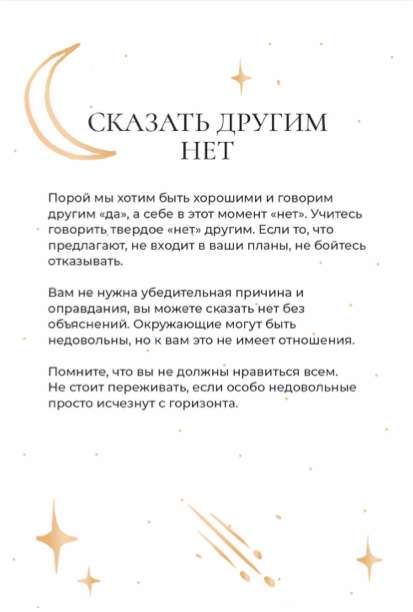 СКАЗАТЬ ДРУГИМ НЕТ

Порой мы хотим быть хорошими и говорим другим «да», а себе в этот момент «нет». Учитесь говорить твердое «нет» другим. Если то, что предлагают, не входит в ваши планы, не бойтесь отказывать.

Вам не нужна убедительная причина и оправдания, вы можете сказать нет без объяснений. Окружающие могут быть недовольны, но к вам это не имеет отношения.

Помните, что вы не должны нравиться всем. Не стоит переживать, если особо недовольные просто исчезнут с горизонта.